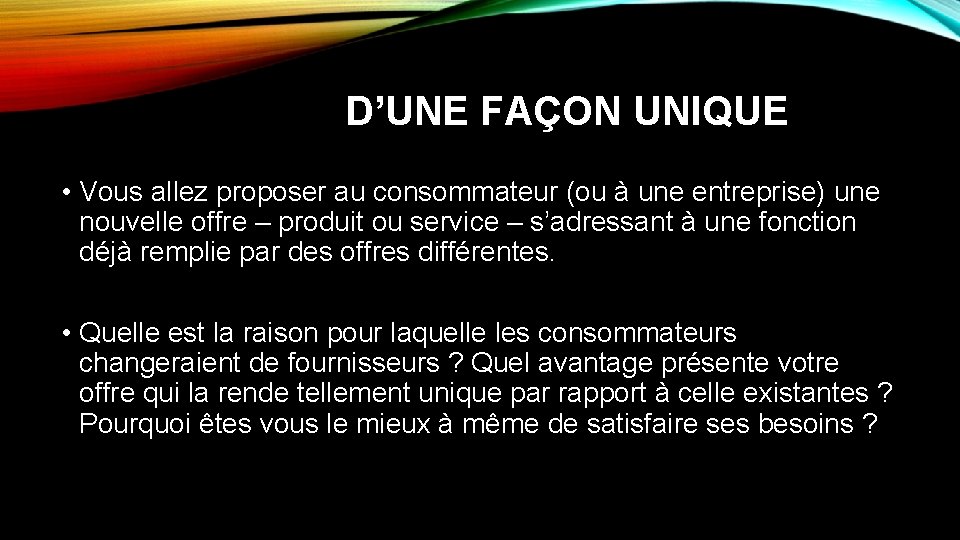 D’UNE FAÇON UNIQUE

• Vous allez proposer au consommateur (ou à une entreprise) une nouvelle offre – produit ou service – s’adressant à une fonction déjà remplie par des offres différentes.

• Quelle est la raison pour laquelle les consommateurs changeraient de fournisseurs ? Quel avantage présente votre offre qui la rende tellement unique par rapport à celle existantes ? Pourquoi êtes vous le mieux à même de satisfaire ses besoins ?